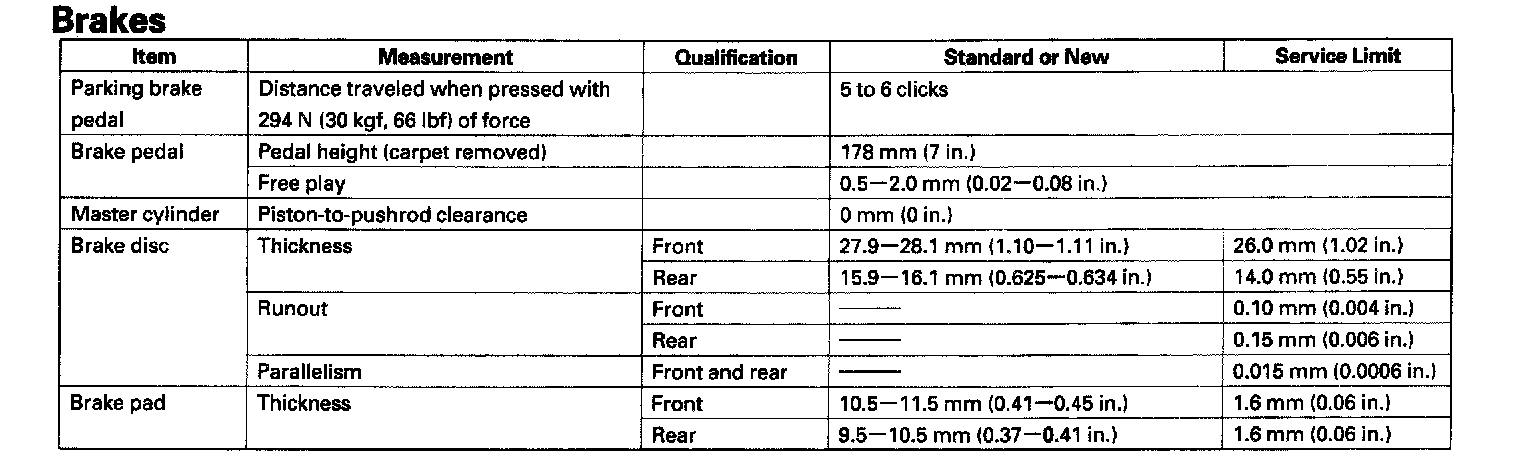 Brakes

| Item | Measurement | Qualification | Standard or New | Service Limit |
|---|---|---|---|---|
| Parking brake pedal | Distance traveled when pressed with 294 N (30 kgf, 66 lbf) of force | | 5 to 6 clicks | |
| Brake pedal | Pedal height (carpet removed) | | 178 mm (7 in.) | |
| | Free play | | 0.5—2.0 mm (0.02—0.08 in.) | |
| Master cylinder | Piston-to-pushrod clearance | | 0 mm (0 in.) | |
| Brake disc | Thickness | Front | 27.9—28.1 mm (1.10—1.11 in.) | 26.0 mm (1.02 in.) |
| | | Rear | 15.9—16.1 mm (0.625—0.634 in.) | 14.0 mm (0.55 in.) |
| | Runout | Front | —— | 0.10 mm (0.004 in.) |
| | | Rear | —— | 0.15 mm (0.006 in.) |
| | Parallelism | Front and rear | —— | 0.015 mm (0.0006 in.) |
| Brake pad | Thickness | Front | 10.5—11.5 mm (0.41—0.45 in.) | 1.6 mm (0.06 in.) |
| | | Rear | 9.5—10.5 mm (0.37—0.41 in.) | 1.6 mm (0.06 in.) |